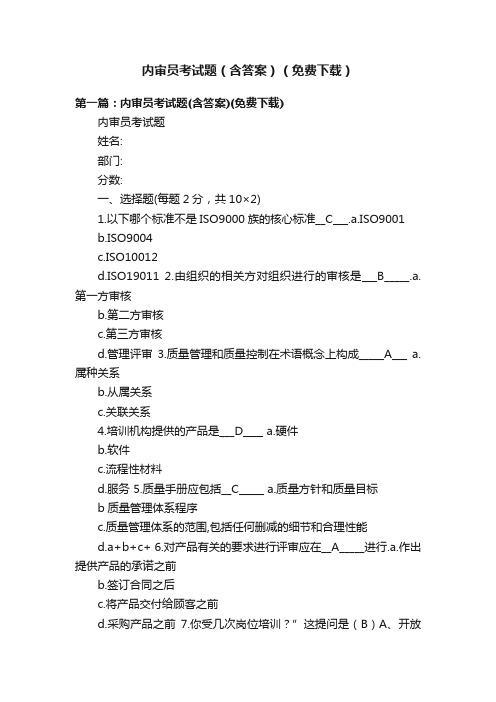 内审员考试题（含答案）（免费下载）

第一篇：内审员考试题(含答案)(免费下载)

内审员考试题

姓名:

部门:

分数:

一、选择题(每题 2 分，共 10×2)

1.以下哪个标准不是 ISO9000 族的核心标准__C___.a.ISO9001

b.ISO9004

c.ISO10012

d.ISO19011 2.由组织的相关方对组织进行的审核是___B_____.a.第一方审核

b.第二方审核

c.第三方审核

d.管理评审 3.质量管理和质量控制在术语概念上构成_____A___ a.属种关系

b.从属关系

c.关联关系

4.培训机构提供的产品是___D____ a.硬件

b.软件

c.流程性材料

d.服务 5.质量手册应包括__C_____ a.质量方针和质量目标

b 质量管理体系程序

c.质量管理体系的范围,包括任何删减的细节和合理性能

d.a+b+c+ 6.对产品有关的要求进行评审应在__A_____进行.a.作出提供产品的承诺之前

b.签订合同之后

c.将产品交付给顾客之前

d.采购产品之前 7.你受几次岗位培训？" 这提问是（B）A、开放